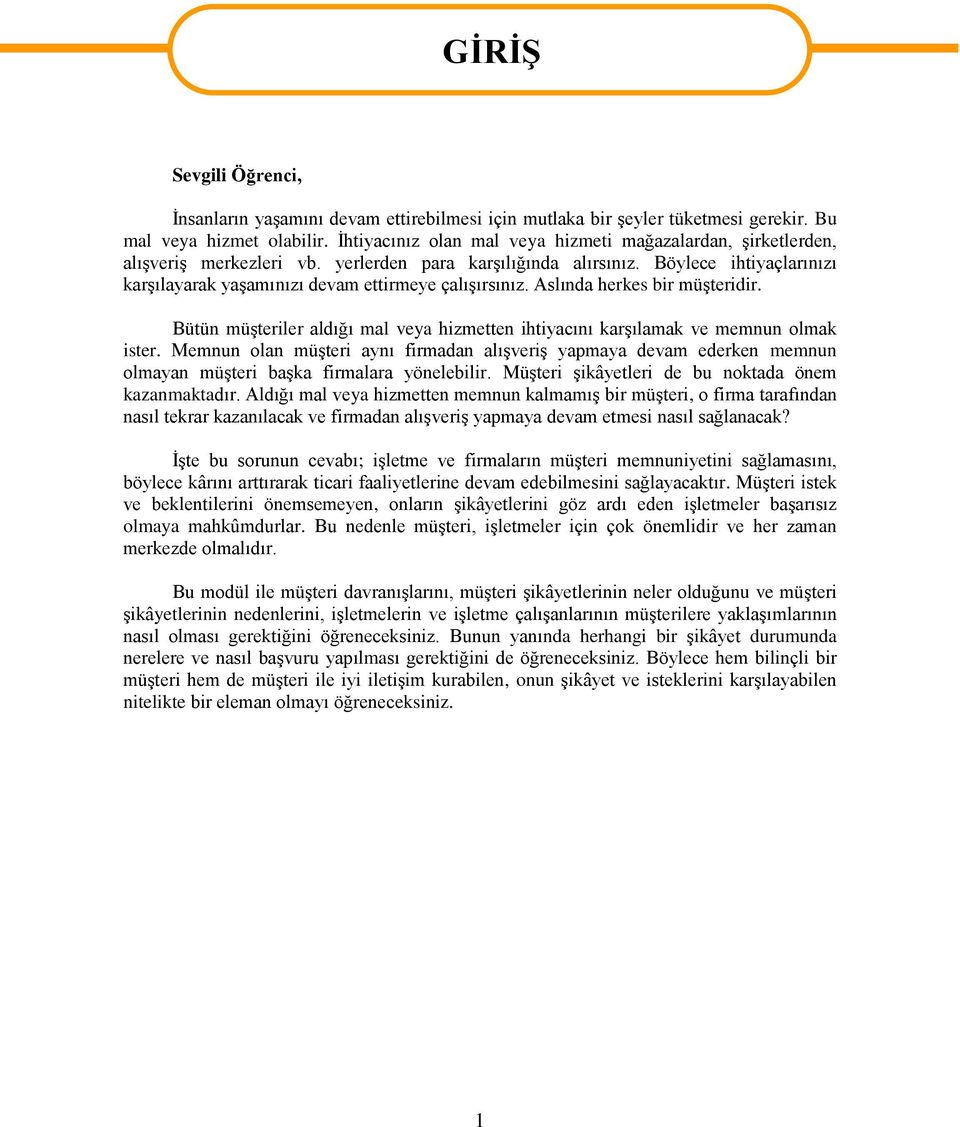 GİRİŞ

Sevgili Öğrenci,

İnsanların yaşamını devam ettirebilmesi için mutlaka bir şeyler tüketmesi gerekir. Bu mal veya hizmet olabilir. İhtiyacınız olan mal veya hizmeti mağazalardan, şirketlerden, alışveriş merkezleri vb. yerlerden para karşılığında alırsınız. Böylece ihtiyaçlarınızı karşılayarak yaşamınızı devam ettirmeye çalışırsınız. Aslında herkes bir müşteridir.

Bütün müşteriler aldığı mal veya hizmetten ihtiyacını karşılamak ve memnun olmak ister. Memnun olan müşteri aynı firmadan alışveriş yapmaya devam ederken memnun olmayan müşteri başka firmalara yönelebilir. Müşteri şikâyetleri de bu noktada önem kazanmaktadır. Aldığı mal veya hizmetten memnun kalmamış bir müşteri, o firma tarafından nasıl tekrar kazanılacak ve firmadan alışveriş yapmaya devam etmesi nasıl sağlanacak?

İşte bu sorunun cevabı; işletme ve firmaların müşteri memnuniyetini sağlamasını, böylece kârını arttırarak ticari faaliyetlerine devam edebilmesini sağlayacaktır. Müşteri istek ve beklentilerini önemsemeyen, onların şikâyetlerini göz ardı eden işletmeler başarısız olmaya mahkûmdurlar. Bu nedenle müşteri, işletmeler için çok önemlidir ve her zaman merkezde olmalıdır.

Bu modül ile müşteri davranışlarını, müşteri şikâyetlerinin neler olduğunu ve müşteri şikâyetlerinin nedenlerini, işletmelerin ve işletme çalışanlarının müşterilere yaklaşımlarının nasıl olması gerektiğini öğreneceksiniz. Bunun yanında herhangi bir şikâyet durumunda nerelere ve nasıl başvuru yapılması gerektiğini de öğreneceksiniz. Böylece hem bilinçli bir müşteri hem de müşteri ile iyi iletişim kurabilen, onun şikâyet ve isteklerini karşılayabilen nitelikte bir eleman olmayı öğreneceksiniz.

1